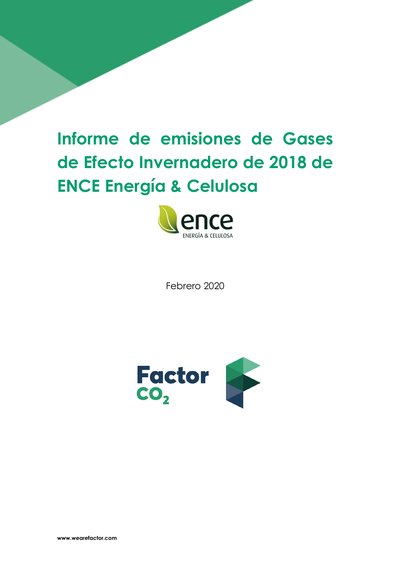 Informe de emisiones de Gases de Efecto Invernadero de 2018 de ENCE Energía & Celulosa

ence
ENERGÍA & CELULOSA

Febrero 2020

Factor
$CO_2$

www.wearefactor.com